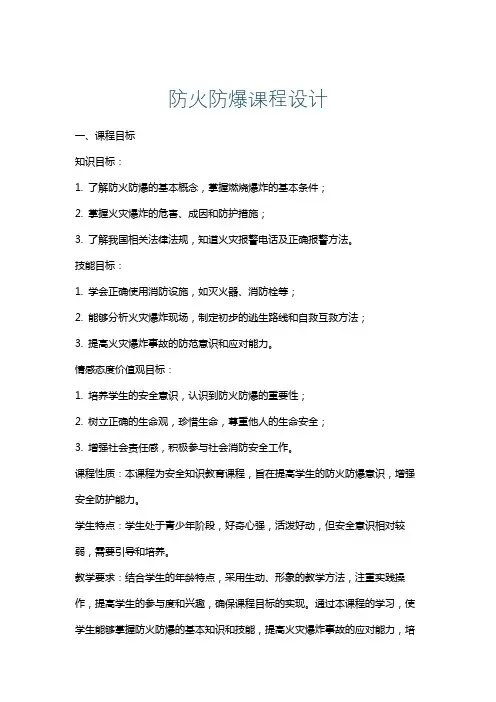 防火防爆课程设计

一、课程目标

知识目标：

1. 了解防火防爆的基本概念，掌握燃烧爆炸的基本条件；

2. 掌握火灾爆炸的危害、成因和防护措施；

3. 了解我国相关法律法规，知道火灾报警电话及正确报警方法。

技能目标：

1. 学会正确使用消防设施，如灭火器、消防栓等；

2. 能够分析火灾爆炸现场，制定初步的逃生路线和自救互救方法；

3. 提高火灾爆炸事故的防范意识和应对能力。

情感态度价值观目标：

1. 培养学生的安全意识，认识到防火防爆的重要性；

2. 树立正确的生命观，珍惜生命，尊重他人的生命安全；

3. 增强社会责任感，积极参与社会消防安全工作。

课程性质：本课程为安全知识教育课程，旨在提高学生的防火防爆意识，增强安全防护能力。

学生特点：学生处于青少年阶段，好奇心强，活泼好动，但安全意识相对较弱，需要引导和培养。

教学要求：结合学生的年龄特点，采用生动、形象的教学方法，注重实践操作，提高学生的参与度和兴趣，确保课程目标的实现。通过本课程的学习，使学生能够掌握防火防爆的基本知识和技能，提高火灾爆炸事故的应对能力，培